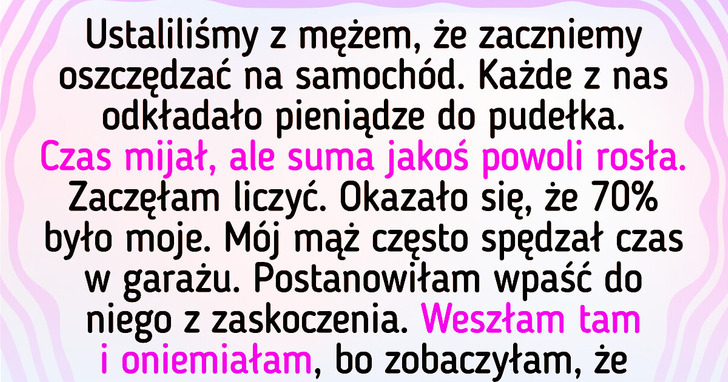 Ustaliliśmy z mężem, że zaczniemy oszczędzać na samochód. Każde z nas odkładało pieniądze do pudełka. Czas mijał, ale suma jakoś powoli rosła. Zaczęłam liczyć. Okazało się, że 70% było moje. Mój mąż często spędzał czas w garażu. Postanowiłam wpaść do niego z zaskoczenia. Weszłam tam i oniemiałam, bo zobaczyłam, że